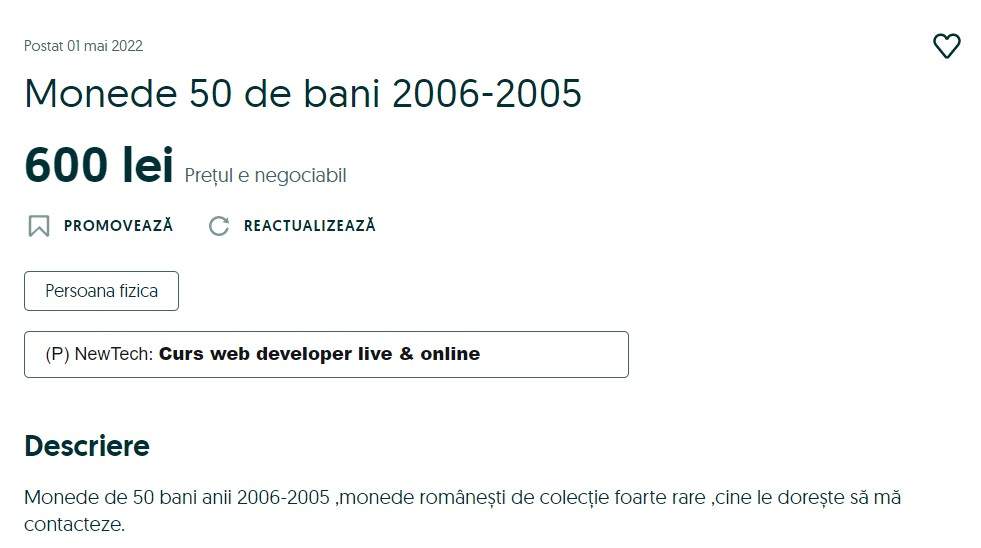 Postat 01 mai 2022

Monede 50 de bani 2006-2005

600 lei Prețul e negociabil

PROMOVEAZĂ REACTUALIZEAZĂ

Persoana fizica

(P) NewTech: Curs web developer live & online

Descriere

Monede de 50 bani anii 2006-2005 ,monede românești de colecție foarte rare ,cine le dorește să mă contacteze.